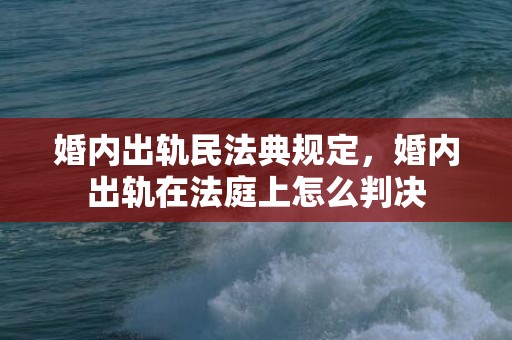 婚内出轨民法典规定，婚内出轨在法庭上怎么判决